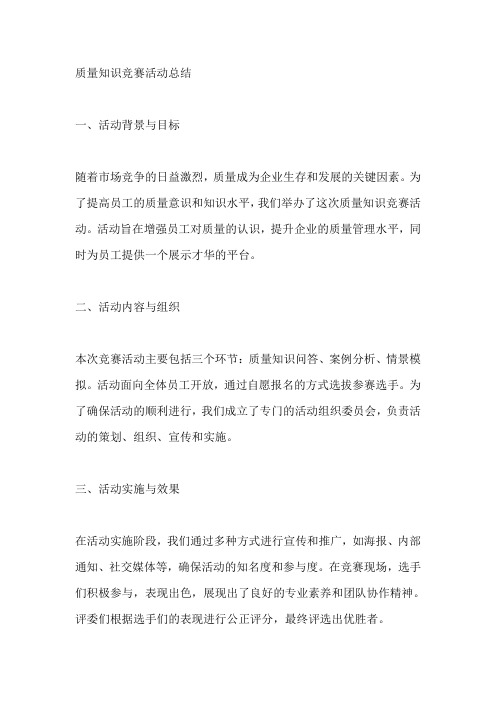 质量知识竞赛活动总结

一、活动背景与目标

随着市场竞争的日益激烈，质量成为企业生存和发展的关键因素。为了提高员工的质量意识和知识水平，我们举办了这次质量知识竞赛活动。活动旨在增强员工对质量的认识，提升企业的质量管理水平，同时为员工提供一个展示才华的平台。

二、活动内容与组织

本次竞赛活动主要包括三个环节：质量知识问答、案例分析、情景模拟。活动面向全体员工开放，通过自愿报名的方式选拔参赛选手。为了确保活动的顺利进行，我们成立了专门的活动组织委员会，负责活动的策划、组织、宣传和实施。

三、活动实施与效果

在活动实施阶段，我们通过多种方式进行宣传和推广，如海报、内部通知、社交媒体等，确保活动的知名度和参与度。在竞赛现场，选手们积极参与，表现出色，展现出了良好的专业素养和团队协作精神。评委们根据选手们的表现进行公正评分，最终评选出优胜者。